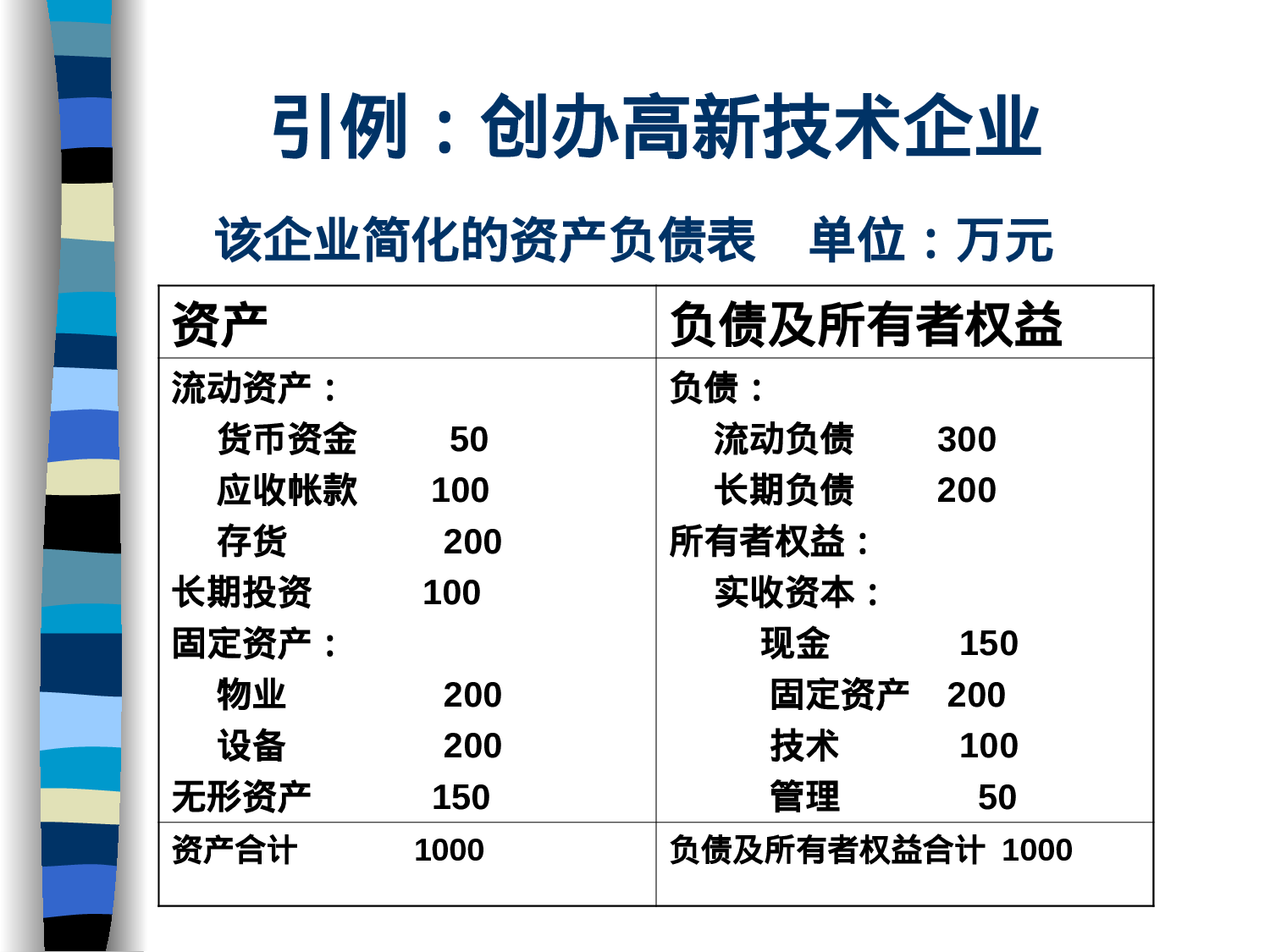 引例：创办高新技术企业

该企业简化的资产负债表　单位：万元

| 资产 | 负债及所有者权益 |
|---|---|
| 流动资产：<br>货币资金 50<br>应收帐款 100<br>存货 200<br>长期投资 100<br>固定资产：<br>物业 200<br>设备 200<br>无形资产 150 | 负债：<br>流动负债 300<br>长期负债 200<br>所有者权益：<br>实收资本：<br>现金 150<br>固定资产 200<br>技术 100<br>管理 50 |
| 资产合计 1000 | 负债及所有者权益合计 1000 |